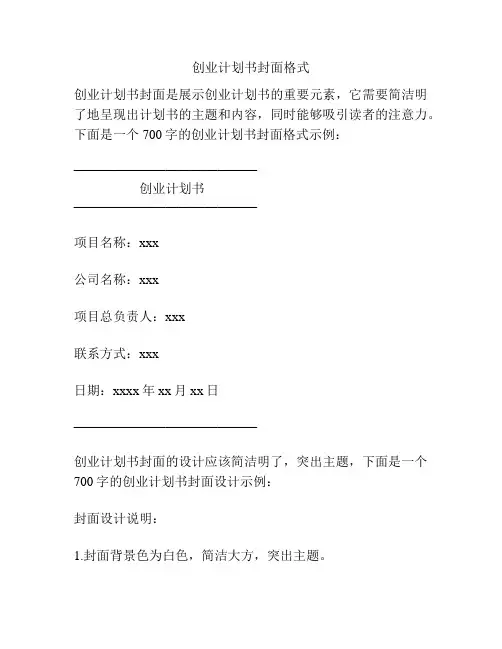 创业计划书封面格式

创业计划书封面是展示创业计划书的重要元素，它需要简洁明了地呈现出计划书的主题和内容，同时能够吸引读者的注意力。下面是一个 700 字的创业计划书封面格式示例：

创业计划书

项目名称：xxx

公司名称：xxx

项目总负责人：xxx

联系方式：xxx

日期：xxxx 年 xx 月 xx 日

创业计划书封面的设计应该简洁明了，突出主题，下面是一个 700 字的创业计划书封面设计示例：

封面设计说明：

1.封面背景色为白色，简洁大方，突出主题。